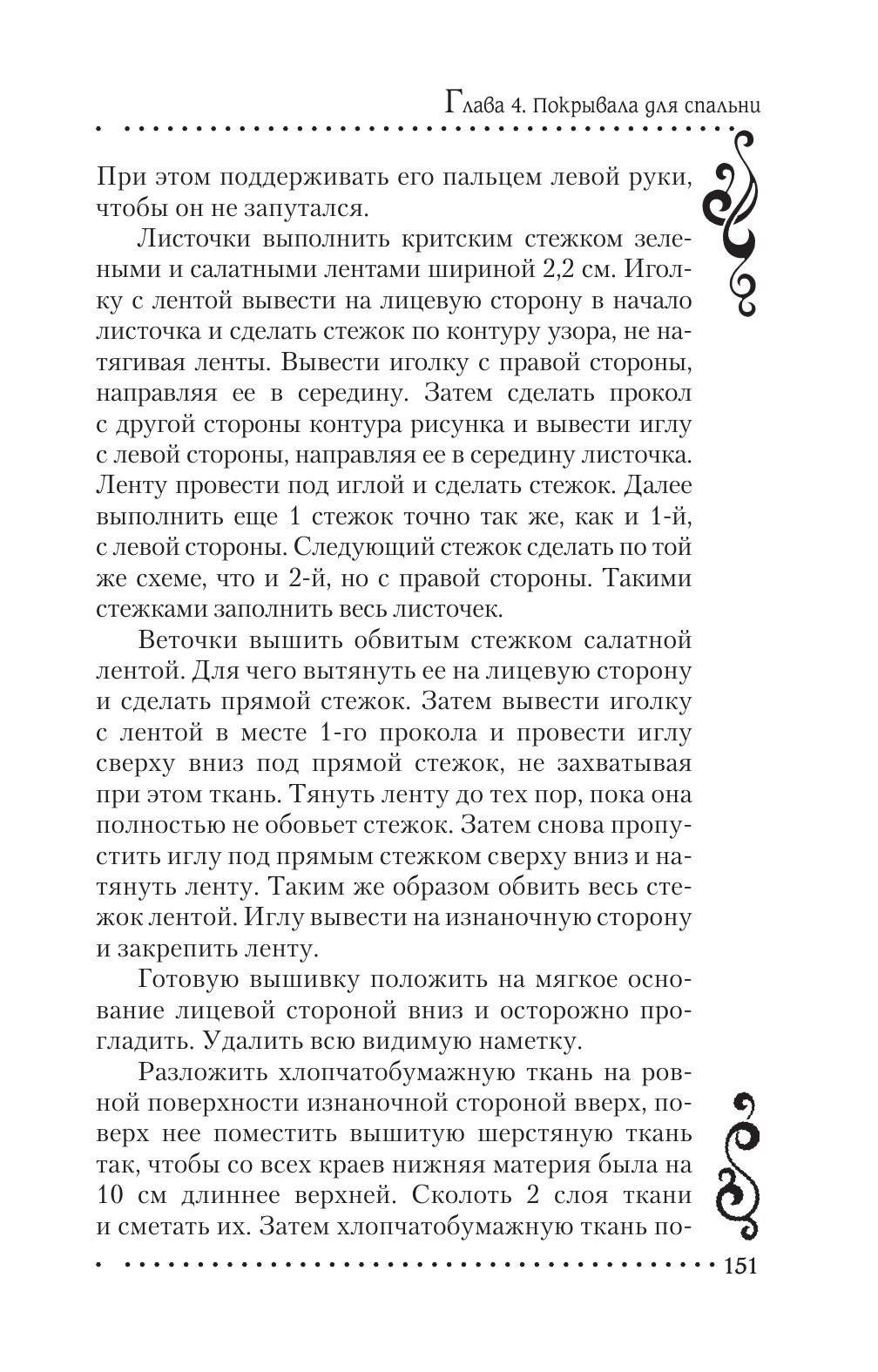 Глава 4. Покрывала для спальни

При этом поддерживать его пальцем левой руки, чтобы он не запутался.

Листочки выполнить критским стежком зелеными и салатными лентами шириной 2,2 см. Иголку с лентой вывести на лицевую сторону в начало листочка и сделать стежок по контуру узора, не натягивая ленты. Вывести иголку с правой стороны, направляя ее в середину. Затем сделать прокол с другой стороны контура рисунка и вывести иглу с левой стороны, направляя ее в середину листочка. Ленту провести под иглой и сделать стежок. Далее выполнить еще 1 стежок точно так же, как и 1-й, с левой стороны. Следующий стежок сделать по той же схеме, что и 2-й, но с правой стороны. Такими стежками заполнить весь листочек.

Веточки вышить обвитым стежком салатной лентой. Для чего вытянуть ее на лицевую сторону и сделать прямой стежок. Затем вывести иголку с лентой в месте 1-го прокола и провести иглу сверху вниз под прямой стежок, не захватывая при этом ткань. Тянуть ленту до тех пор, пока она полностью не обовьет стежок. Затем снова пропустить иглу под прямым стежком сверху вниз и натянуть ленту. Таким же образом обвить весь стежок лентой. Иглу вывести на изнаночную сторону и закрепить ленту.

Готовую вышивку положить на мягкое основание лицевой стороной вниз и осторожно прогладить. Удалить всю видимую наметку.

Разложить хлопчатобумажную ткань на ровной поверхности изнаночной стороной вверх, поверх нее поместить вышитую шерстяную ткань так, чтобы со всех краев нижняя материя была на 10 см длиннее верхней. Сколоть 2 слоя ткани и сметать их. Затем хлопчатобумажную ткань по-

151